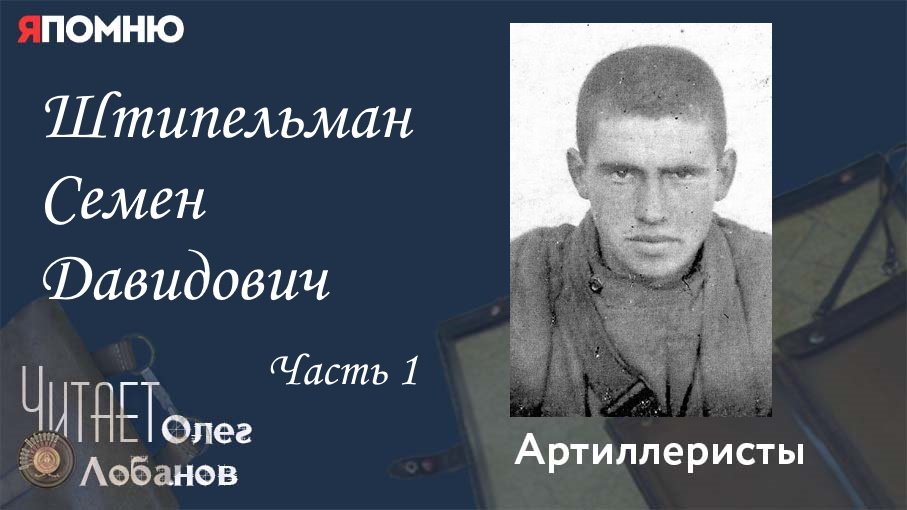 ЯПОМНЮ

Штипельман Семен Давидович

Часть 1

ЧИТАЕТ Олег Лобанов

Артиллеристы